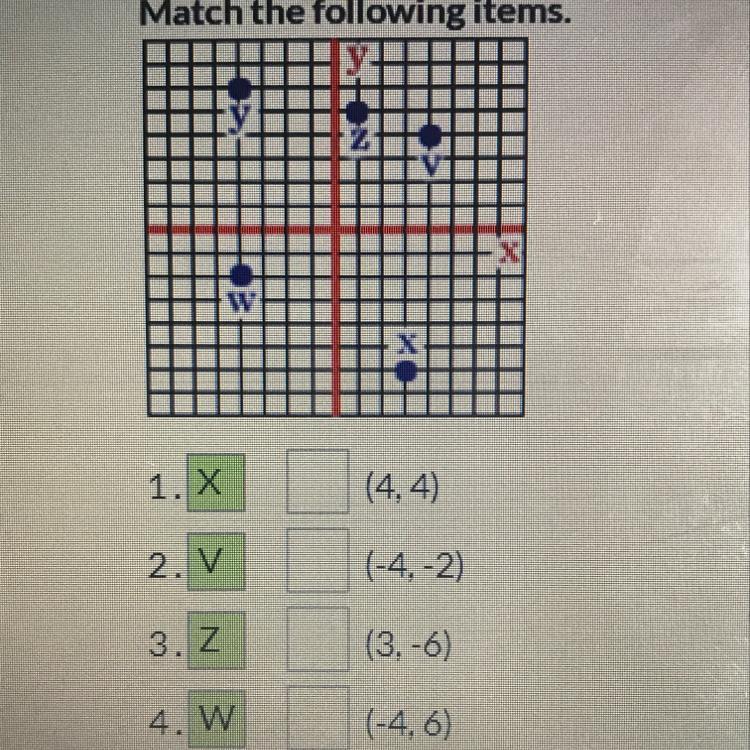 Match the following items.

y
y
z
v
x
w
x

1. X ☐ (4, 4)

2. V ☐ (-4, -2)

3. Z ☐ (3, -6)

4. W ☐ (-4, 6)